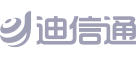 迪信通